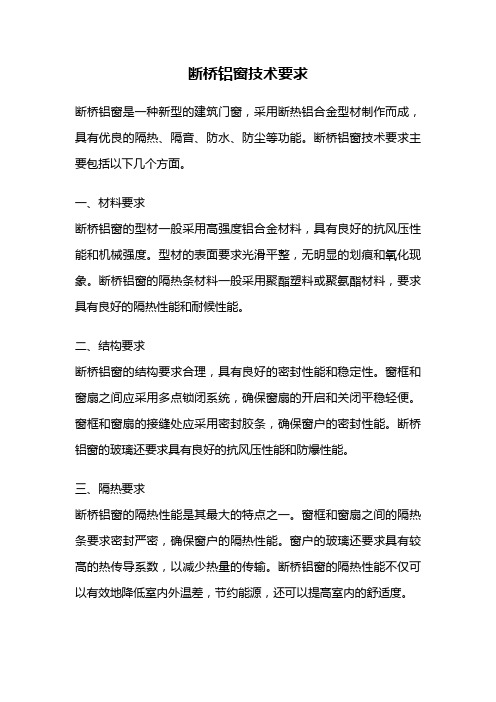 断桥铝窗技术要求

断桥铝窗是一种新型的建筑门窗，采用断热铝合金型材制作而成，具有优良的隔热、隔音、防水、防尘等功能。断桥铝窗技术要求主要包括以下几个方面。

一、材料要求
断桥铝窗的型材一般采用高强度铝合金材料，具有良好的抗风压性能和机械强度。型材的表面要求光滑平整，无明显的划痕和氧化现象。断桥铝窗的隔热条材料一般采用聚酯塑料或聚氨酯材料，要求具有良好的隔热性能和耐候性能。

二、结构要求
断桥铝窗的结构要求合理，具有良好的密封性能和稳定性。窗框和窗扇之间应采用多点锁闭系统，确保窗扇的开启和关闭平稳轻便。窗框和窗扇的接缝处应采用密封胶条，确保窗户的密封性能。断桥铝窗的玻璃还要求具有良好的抗风压性能和防爆性能。

三、隔热要求
断桥铝窗的隔热性能是其最大的特点之一。窗框和窗扇之间的隔热条要求密封严密，确保窗户的隔热性能。窗户的玻璃还要求具有较高的热传导系数，以减少热量的传输。断桥铝窗的隔热性能不仅可以有效地降低室内外温差，节约能源，还可以提高室内的舒适度。